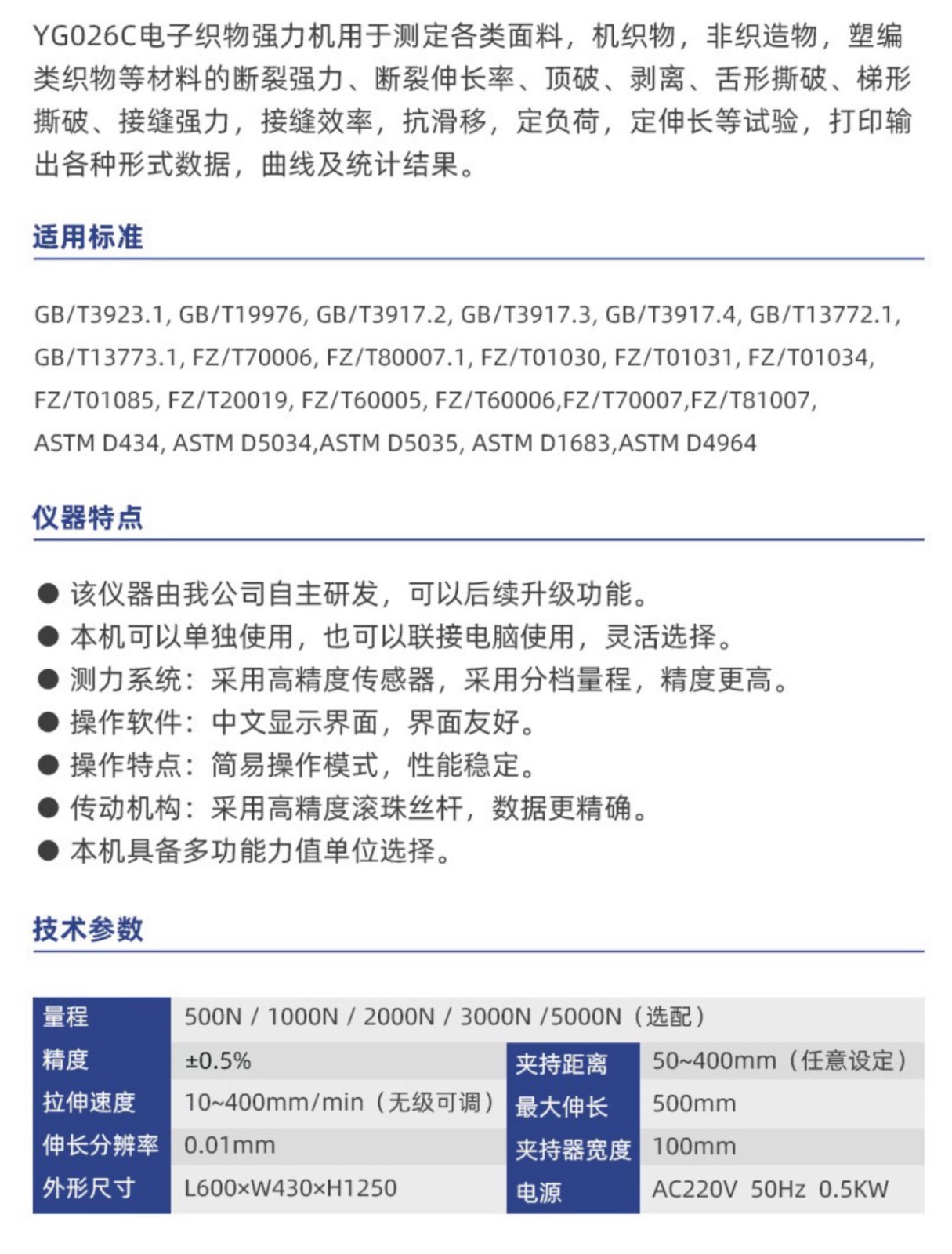 YG026C电子织物强力机用于测定各类面料，机织物，非织造物，塑编类织物等材料的断裂强力、断裂伸长率、顶破、剥离、舌形撕破、梯形撕破、接缝强力，接缝效率，抗滑移，定负荷，定伸长等试验，打印输出各种形式数据，曲线及统计结果。

适用标准

GB/T3923.1, GB/T19976, GB/T3917.2, GB/T3917.3, GB/T3917.4, GB/T13772.1, GB/T13773.1, FZ/T70006, FZ/T80007.1, FZ/T01030, FZ/T01031, FZ/T01034, FZ/T01085, FZ/T20019, FZ/T60005, FZ/T60006,FZ/T70007,FZ/T81007, ASTM D434, ASTM D5034,ASTM D5035, ASTM D1683,ASTM D4964

仪器特点

● 该仪器由我公司自主研发，可以后续升级功能。
● 本机可以单独使用，也可以联接电脑使用，灵活选择。
● 测力系统：采用高精度传感器，采用分档量程，精度更高。
● 操作软件：中文显示界面，界面友好。
● 操作特点：简易操作模式，性能稳定。
● 传动机构：采用高精度滚珠丝杆，数据更精确。
● 本机具备多功能力值单位选择。

技术参数

| 量程 | 500N / 1000N / 2000N / 3000N /5000N（选配） | | |
|---|---|---|---|
| 精度 | ±0.5% | 夹持距离 | 50~400mm（任意设定） |
| 拉伸速度 | 10~400mm/min（无级可调） | 最大伸长 | 500mm |
| 伸长分辨率 | 0.01mm | 夹持器宽度 | 100mm |
| 外形尺寸 | L600×W430×H1250 | 电源 | AC220V 50Hz 0.5KW |